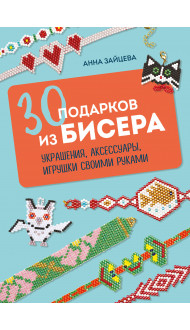 АННА ЗАЙЦЕВА

30 ПОДАРКОВ ИЗ БИСЕРА

УКРАШЕНИЯ, АКСЕССУАРЫ, ИГРУШКИ СВОИМИ РУКАМИ